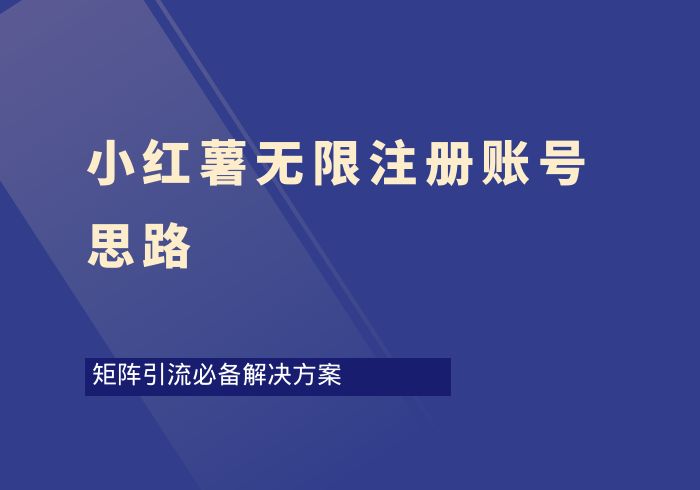 小红薯无限注册账号思路

矩阵引流必备解决方案